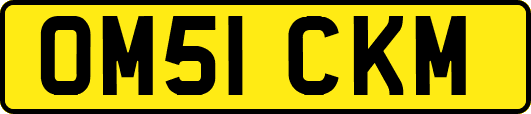 OM51 CKM